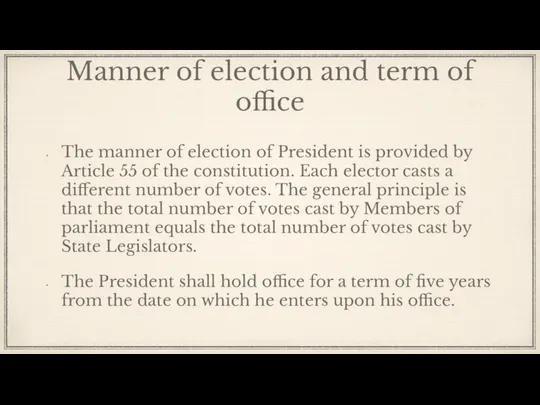 Manner of election and term of office

- The manner of election of President is provided by Article 55 of the constitution. Each elector casts a different number of votes. The general principle is that the total number of votes cast by Members of parliament equals the total number of votes cast by State Legislators.

- The President shall hold office for a term of five years from the date on which he enters upon his office.